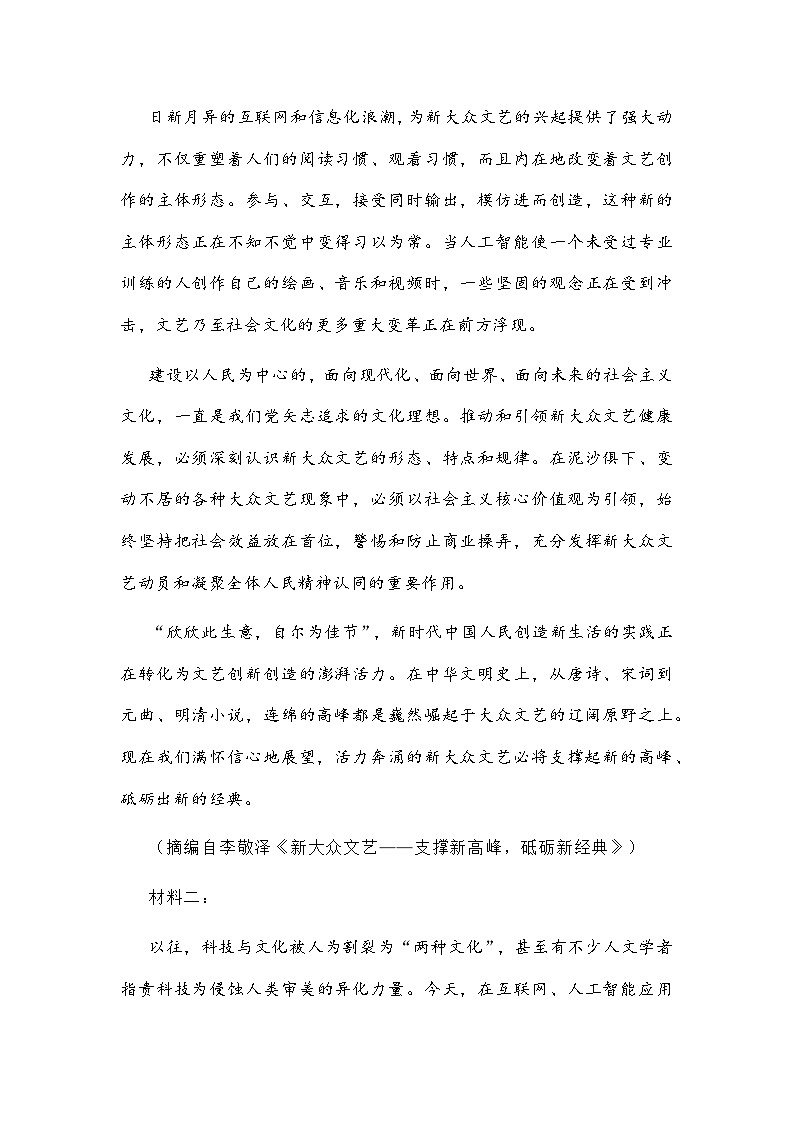 日新月异的互联网和信息化浪潮，为新大众文艺的兴起提供了强大动力，不仅重塑着人们的阅读习惯、观看习惯，而且内在地改变着文艺创作的主体形态。参与、交互，接受同时输出，模仿进而创造，这种新的主体形态正在不知不觉中变得习以为常。当人工智能使一个未受过专业训练的人创作自己的绘画、音乐和视频时，一些坚固的观念正在受到冲击，文艺乃至社会文化的更多重大变革正在前方浮现。

建设以人民为中心的，面向现代化、面向世界、面向未来的社会主义文化，一直是我们党矢志追求的文化理想。推动和引领新大众文艺健康发展，必须深刻认识新大众文艺的形态、特点和规律。在泥沙俱下、变动不居的各种大众文艺现象中，必须以社会主义核心价值观为引领，始终坚持把社会效益放在首位，警惕和防止商业操弄，充分发挥新大众文艺动员和凝聚全体人民精神认同的重要作用。

“欣欣此生意，自尔为佳节”，新时代中国人民创造新生活的实践正在转化为文艺创新创造的澎湃活力。在中华文明史上，从唐诗、宋词到元曲、明清小说，连绵的高峰都是巍然崛起于大众文艺的辽阔原野之上。现在我们满怀信心地展望，活力奔涌的新大众文艺必将支撑起新的高峰、砥砺出新的经典。

（摘编自李敬泽《新大众文艺——支撑新高峰，砥砺新经典》）

材料二：

以往，科技与文化被人为割裂为“两种文化”，甚至有不少人文学者指责科技为侵蚀人类审美的异化力量。今天，在互联网、人工智能应用